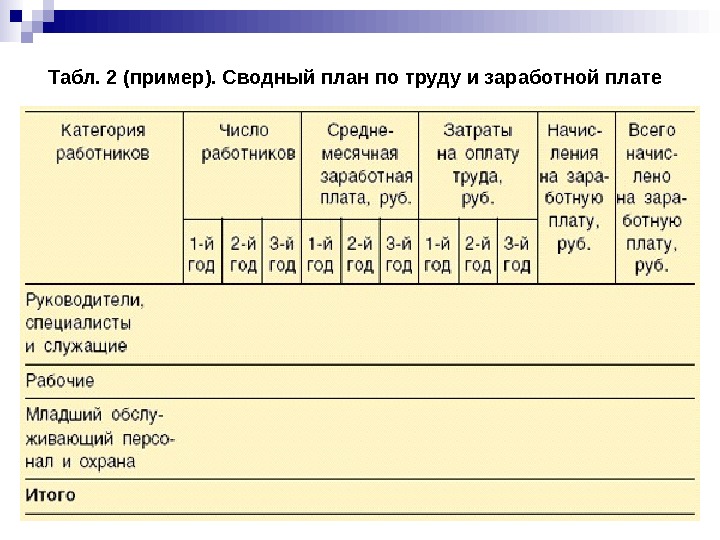 Табл. 2 (пример). Сводный план по труду и заработной плате

| Категория работников | Число работников | | | Среднемесячная заработная плата, руб. | | | Затраты на оплату труда, руб. | | | Начисления на заработную плату, руб. | Всего начислено на заработную плату, руб. |
|---|---|---|---|---|---|---|---|---|---|---|---|
| | 1-й год | 2-й год | 3-й год | 1-й год | 2-й год | 3-й год | 1-й год | 2-й год | 3-й год | | |
| Руководители, специалисты и служащие | | | | | | | | | | | |
| Рабочие | | | | | | | | | | | |
| Младший обслуживающий персонал и охрана | | | | | | | | | | | |
| Итого | | | | | | | | | | | |